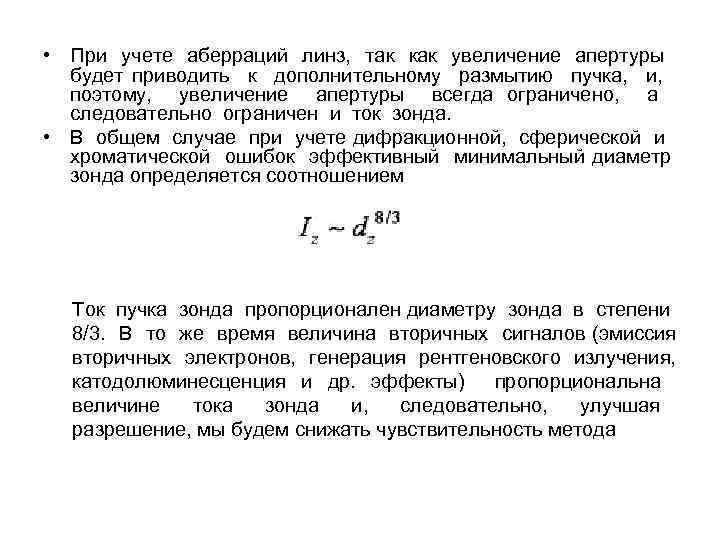 • При учете аберраций линз, так как увеличение апертуры будет приводить к дополнительному размытию пучка, и, поэтому, увеличение апертуры всегда ограничено, а следовательно ограничен и ток зонда.

• В общем случае при учете дифракционной, сферической и хроматической ошибок эффективный минимальный диаметр зонда определяется соотношением

$I_z \sim d_z^{8/3}$

Ток пучка зонда пропорционален диаметру зонда в степени 8/3. В то же время величина вторичных сигналов (эмиссия вторичных электронов, генерация рентгеновского излучения, катодолюминесценция и др. эффекты) пропорциональна величине тока зонда и, следовательно, улучшая разрешение, мы будем снижать чувствительность метода